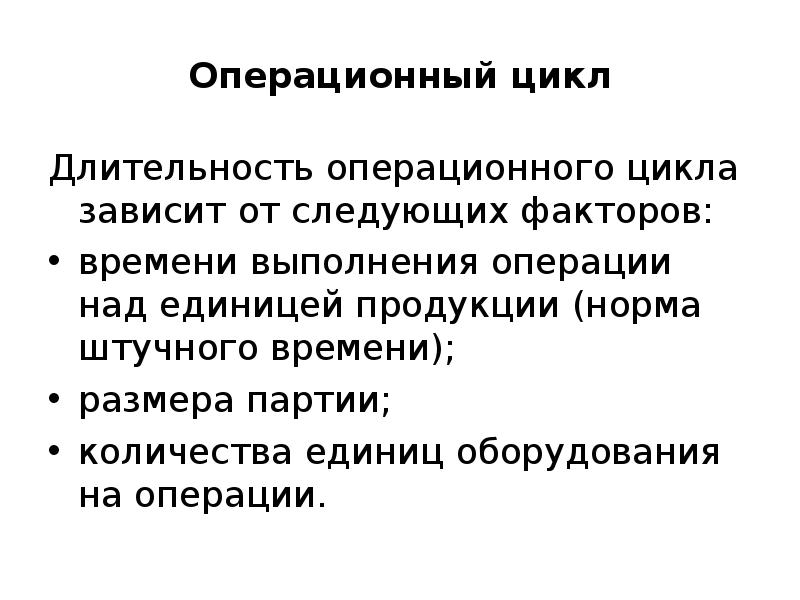 Операционный цикл

Длительность операционного цикла зависит от следующих факторов:

• времени выполнения операции над единицей продукции (норма штучного времени);
• размера партии;
• количества единиц оборудования на операции.